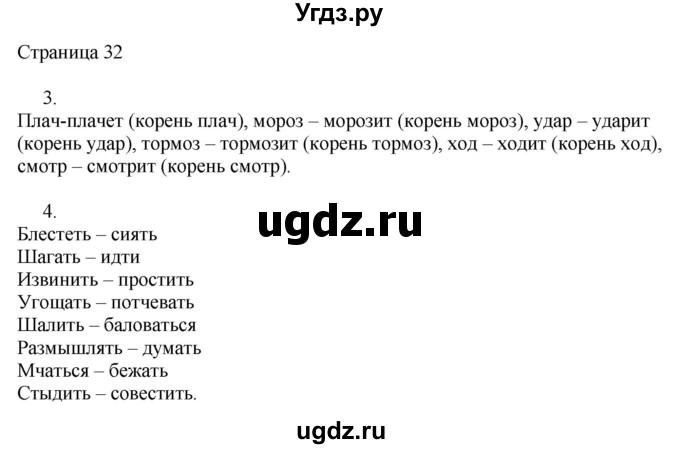 Угдз.ру

Страница 32

3.
Плач-плачет (корень плач), мороз – морозит (корень мороз), удар – ударит (корень удар), тормоз – тормозит (корень тормоз), ход – ходит (корень ход), смотр – смотрит (корень смотр).

4.
Блестеть – сиять
Шагать – идти
Извинить – простить
Угощать – потчевать
Шалить – баловаться
Размышлять – думать
Мчаться – бежать
Стыдить – совестить.

ugdz.ru

ugdz.ru